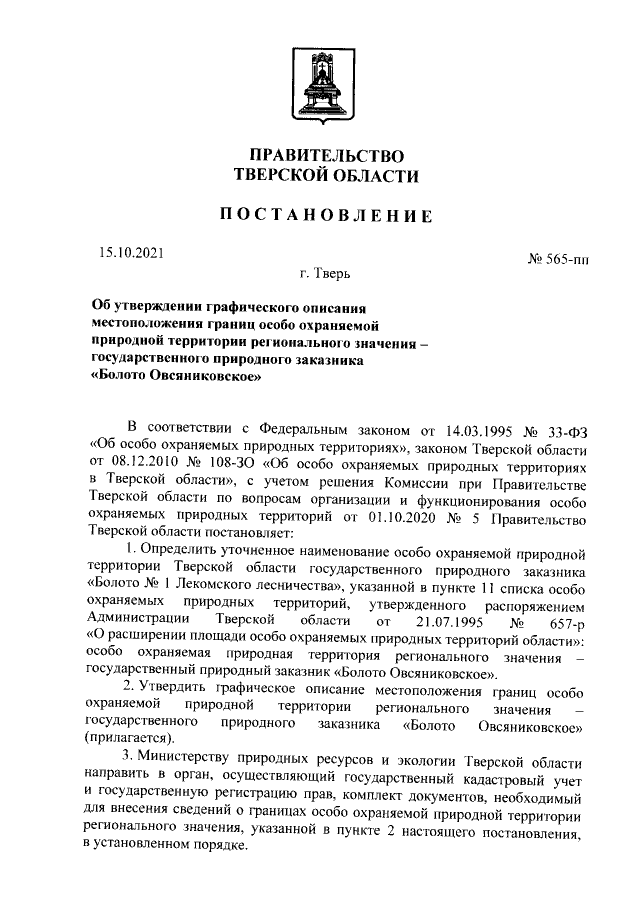 ПРАВИТЕЛЬСТВО
ТВЕРСКОЙ ОБЛАСТИ

ПОСТАНОВЛЕНИЕ

15.10.2021

№ 565-пп

г. Тверь

Об утверждении графического описания местоположения границ особо охраняемой природной территории регионального значения – государственного природного заказника «Болото Овсяниковское»

В соответствии с Федеральным законом от 14.03.1995 № 33-ФЗ «Об особо охраняемых природных территориях», законом Тверской области от 08.12.2010 № 108-ЗО «Об особо охраняемых природных территориях в Тверской области», с учетом решения Комиссии при Правительстве Тверской области по вопросам организации и функционирования особо охраняемых природных территорий от 01.10.2020 № 5 Правительство Тверской области постановляет:

1. Определить уточненное наименование особо охраняемой природной территории Тверской области государственного природного заказника «Болото № 1 Лекомского лесничества», указанной в пункте 11 списка особо охраняемых природных территорий, утвержденного распоряжением Администрации Тверской области от 21.07.1995 № 657-р «О расширении площади особо охраняемых природных территорий области»: особо охраняемая природная территория регионального значения – государственный природный заказник «Болото Овсяниковское».

2. Утвердить графическое описание местоположения границ особо охраняемой природной территории регионального значения – государственного природного заказника «Болото Овсяниковское» (прилагается).

3. Министерству природных ресурсов и экологии Тверской области направить в орган, осуществляющий государственный кадастровый учет и государственную регистрацию прав, комплект документов, необходимый для внесения сведений о границах особо охраняемой природной территории регионального значения, указанной в пункте 2 настоящего постановления, в установленном порядке.